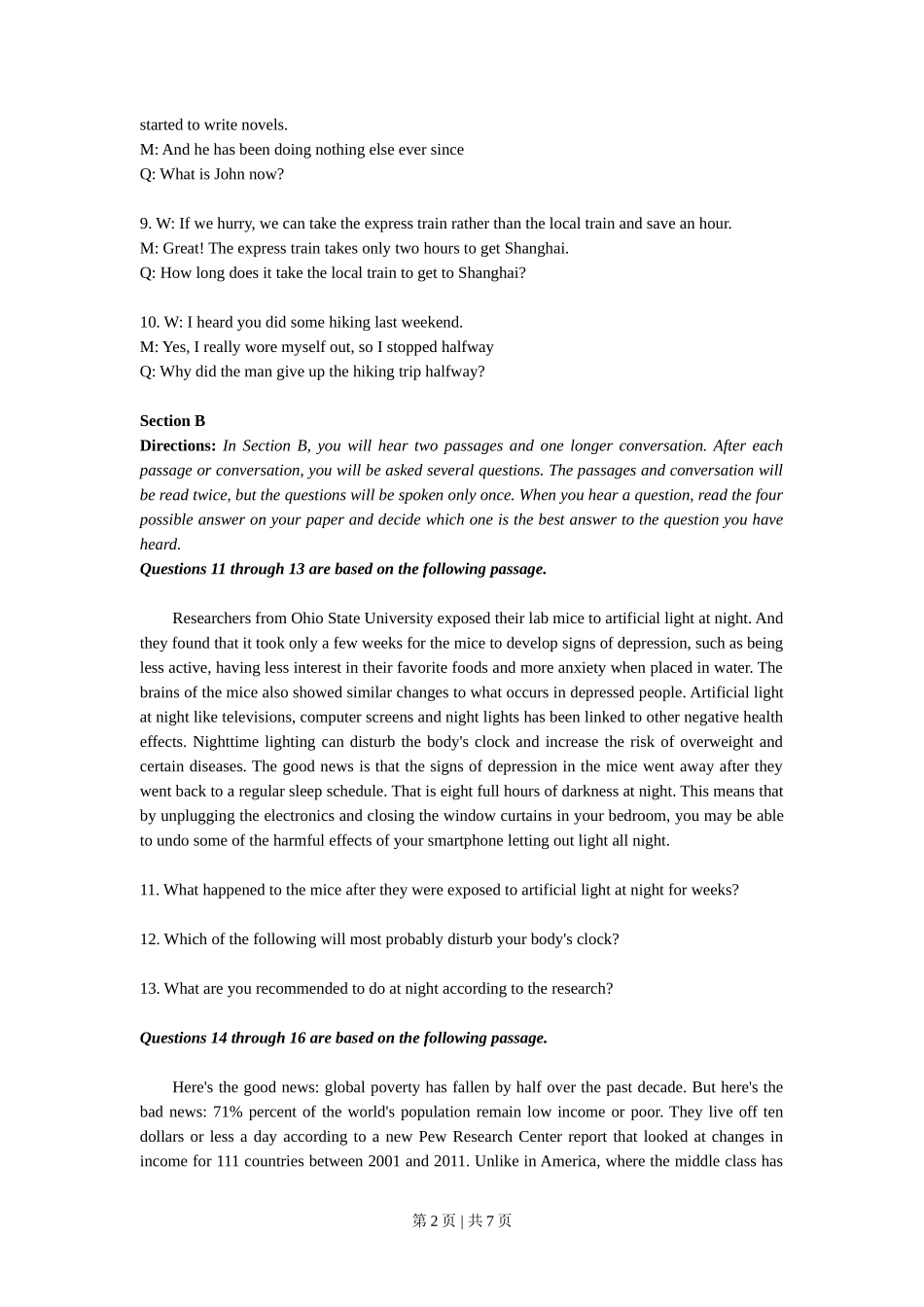 started to write novels.
M: And he has been doing nothing else ever since
Q: What is John now?

9. W: If we hurry, we can take the express train rather than the local train and save an hour.
M: Great! The express train takes only two hours to get Shanghai.
Q: How long does it take the local train to get to Shanghai?

10. W: I heard you did some hiking last weekend.
M: Yes, I really wore myself out, so I stopped halfway
Q: Why did the man give up the hiking trip halfway?

Section B
Directions: In Section B, you will hear two passages and one longer conversation. After each passage or conversation, you will be asked several questions. The passages and conversation will be read twice, but the questions will be spoken only once. When you hear a question, read the four possible answer on your paper and decide which one is the best answer to the question you have heard.
Questions 11 through 13 are based on the following passage.

Researchers from Ohio State University exposed their lab mice to artificial light at night. And they found that it took only a few weeks for the mice to develop signs of depression, such as being less active, having less interest in their favorite foods and more anxiety when placed in water. The brains of the mice also showed similar changes to what occurs in depressed people. Artificial light at night like televisions, computer screens and night lights has been linked to other negative health effects. Nighttime lighting can disturb the body's clock and increase the risk of overweight and certain diseases. The good news is that the signs of depression in the mice went away after they went back to a regular sleep schedule. That is eight full hours of darkness at night. This means that by unplugging the electronics and closing the window curtains in your bedroom, you may be able to undo some of the harmful effects of your smartphone letting out light all night.

11. What happened to the mice after they were exposed to artificial light at night for weeks?

12. Which of the following will most probably disturb your body's clock?

13. What are you recommended to do at night according to the research?

Questions 14 through 16 are based on the following passage.

Here's the good news: global poverty has fallen by half over the past decade. But here's the bad news: 71% percent of the world's population remain low income or poor. They live off ten dollars or less a day according to a new Pew Research Center report that looked at changes in income for 111 countries between 2001 and 2011. Unlike in America, where the middle class has

第 2 页 | 共 7 页